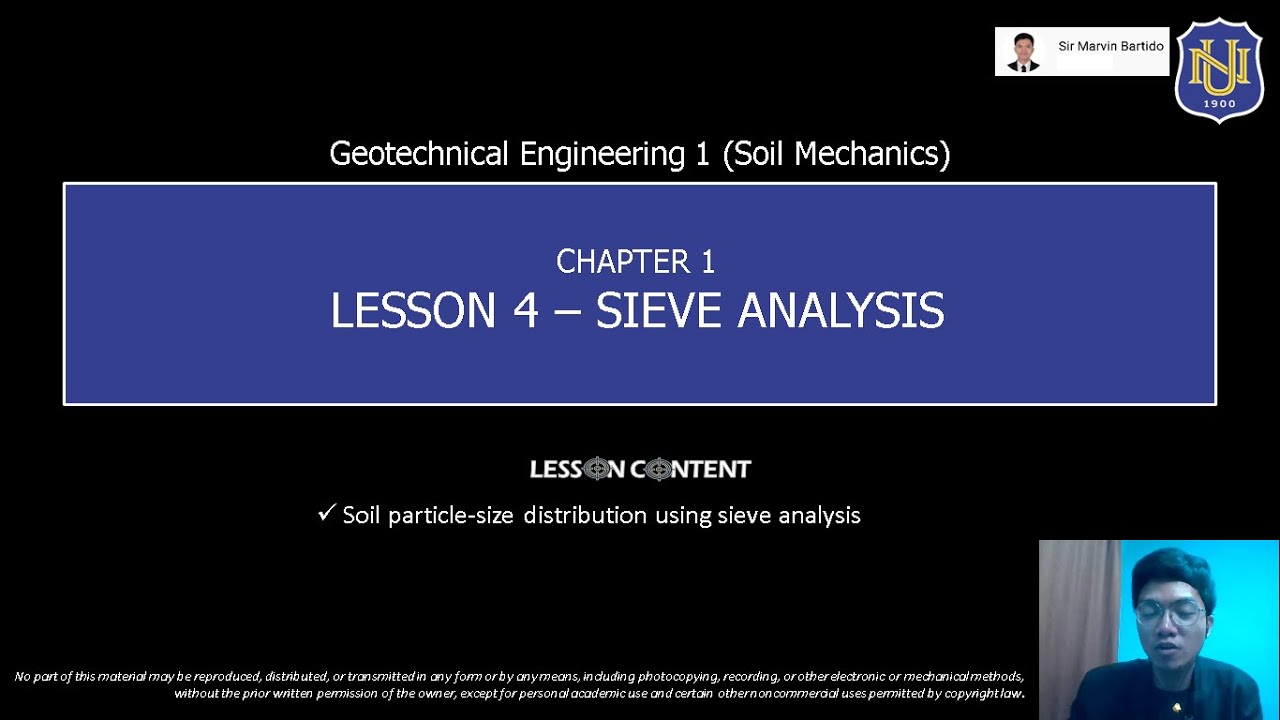 Sir Marvin Bartido

NU

1900

Geotechnical Engineering 1 (Soil Mechanics)

CHAPTER 1

LESSON 4 – SIEVE ANALYSIS

LESSON CONTENT

✓ Soil particle-size distribution using sieve analysis

No part of this material may be reproduced, distributed, or transmitted in any form or by any means, including photocopying, recording, or other electronic or mechanical methods, without the prior written permission of the owner, except for personal academic use and certain other noncommercial uses permitted by copyright law.